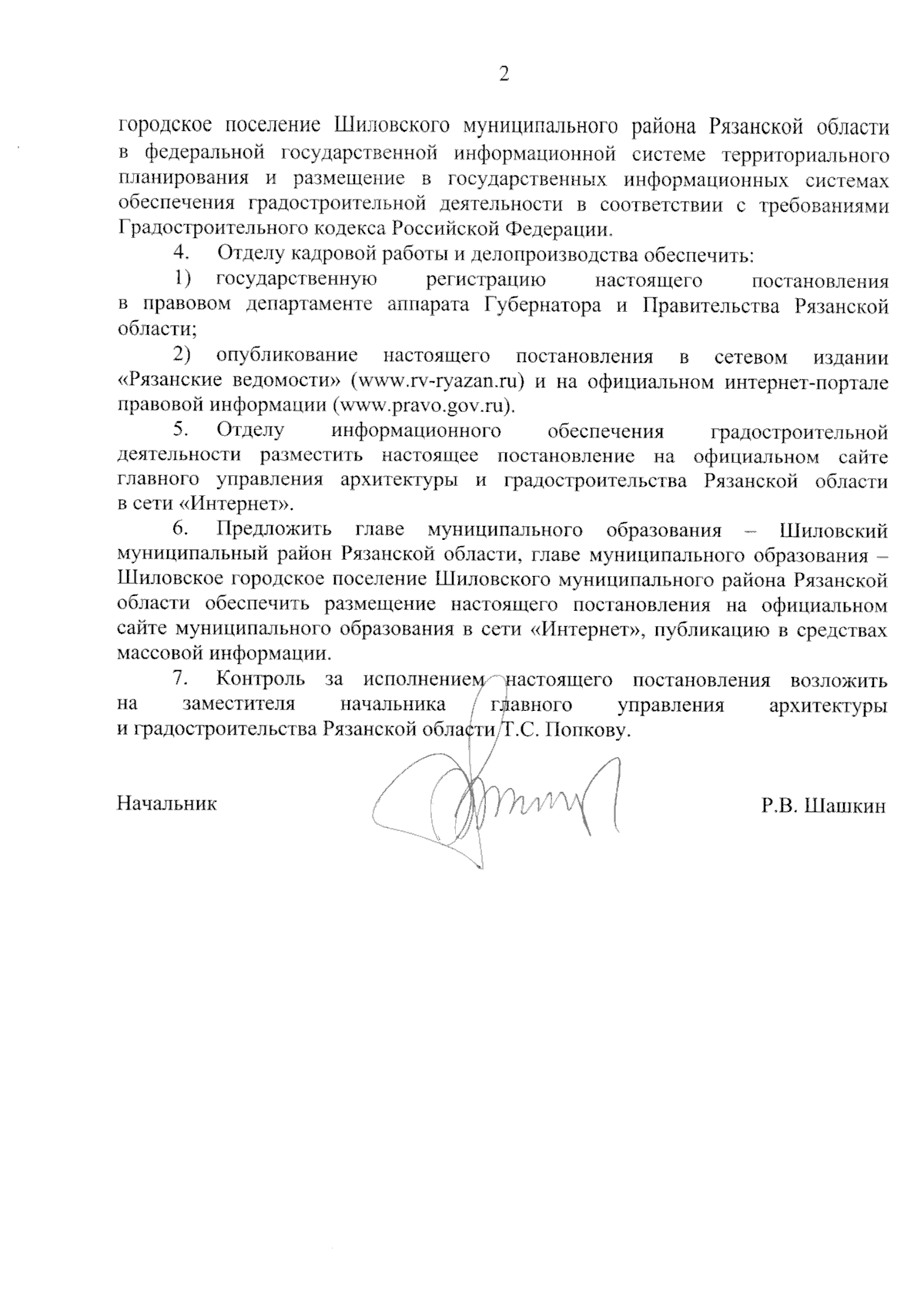 2

городское поселение Шиловского муниципального района Рязанской области в федеральной государственной информационной системе территориального планирования и размещение в государственных информационных системах обеспечения градостроительной деятельности в соответствии с требованиями Градостроительного кодекса Российской Федерации.

4. Отделу кадровой работы и делопроизводства обеспечить:

1) государственную регистрацию настоящего постановления в правовом департаменте аппарата Губернатора и Правительства Рязанской области;

2) опубликование настоящего постановления в сетевом издании «Рязанские ведомости» (www.rv-ryazan.ru) и на официальном интернет-портале правовой информации (www.pravo.gov.ru).

5. Отделу информационного обеспечения градостроительной деятельности разместить настоящее постановление на официальном сайте главного управления архитектуры и градостроительства Рязанской области в сети «Интернет».

6. Предложить главе муниципального образования – Шиловский муниципальный район Рязанской области, главе муниципального образования – Шиловское городское поселение Шиловского муниципального района Рязанской области обеспечить размещение настоящего постановления на официальном сайте муниципального образования в сети «Интернет», публикацию в средствах массовой информации.

7. Контроль за исполнением настоящего постановления возложить на заместителя начальника главного управления архитектуры и градостроительства Рязанской области Т.С. Попкову.

Начальник Р.В. Шашкин